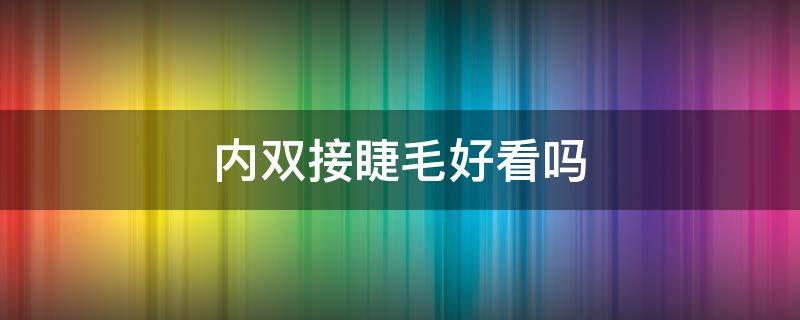 内双接睫毛好看吗